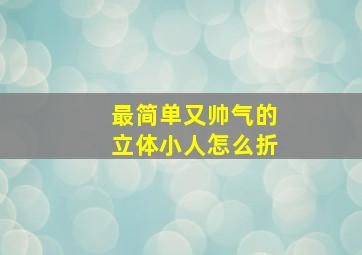 最简单又帅气的
立体小人怎么折